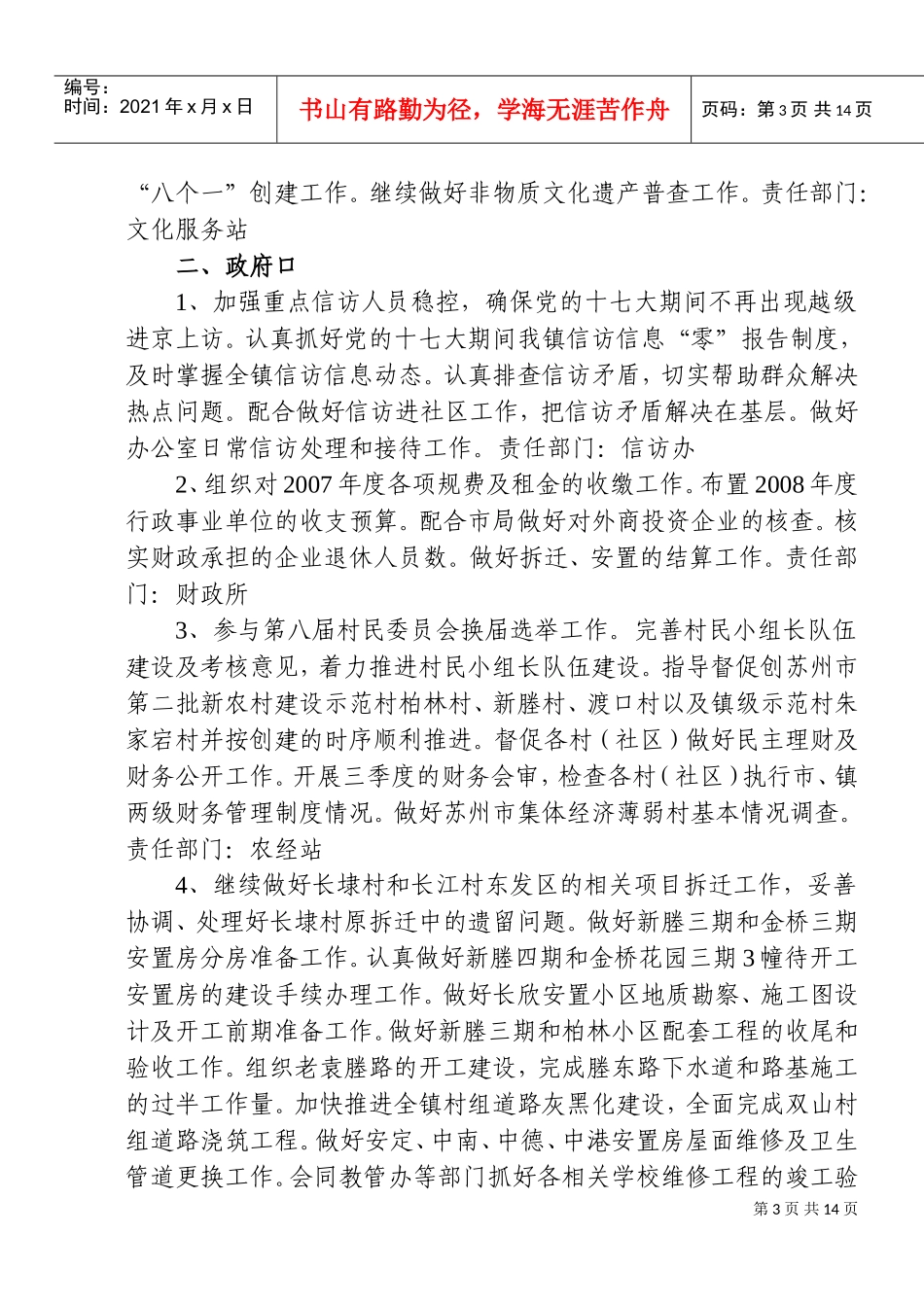 编号：
时间：2021 年 x 月 x 日

书山有路勤为径，学海无涯苦作舟

页码：第 3 页 共 14 页

“八个一”创建工作。继续做好非物质文化遗产普查工作。责任部门：文化服务站

二、政府口

1、加强重点信访人员稳控，确保党的十七大期间不再出现越级进京上访。认真抓好党的十七大期间我镇信访信息“零”报告制度，及时掌握全镇信访信息动态。认真排查信访矛盾，切实帮助群众解决热点问题。配合做好信访进社区工作，把信访矛盾解决在基层。做好办公室日常信访处理和接待工作。责任部门：信访办

2、组织对 2007 年度各项规费及租金的收缴工作。布置 2008 年度行政事业单位的收支预算。配合市局做好对外商投资企业的核查。核实财政承担的企业退休人员数。做好拆迁、安置的结算工作。责任部门：财政所

3、参与第八届村民委员会换届选举工作。完善村民小组长队伍建设及考核意见，着力推进村民小组长队伍建设。指导督促创苏州市第二批新农村建设示范村柏林村、新塍村、渡口村以及镇级示范村朱家宕村并按创建的时序顺利推进。督促各村（社区）做好民主理财及财务公开工作。开展三季度的财务会审，检查各村（社区）执行市、镇两级财务管理制度情况。做好苏州市集体经济薄弱村基本情况调查。责任部门：农经站

4、继续做好长埭村和长江村东发区的相关项目拆迁工作，妥善协调、处理好长埭村原拆迁中的遗留问题。做好新塍三期和金桥三期安置房分房准备工作。认真做好新塍四期和金桥花园三期 3 幢待开工安置房的建设手续办理工作。做好长欣安置小区地质勘察、施工图设计及开工前期准备工作。做好新塍三期和柏林小区配套工程的收尾和验收工作。组织老袁塍路的开工建设，完成塍东路下水道和路基施工的过半工作量。加快推进全镇村组道路灰黑化建设，全面完成双山村组道路浇筑工程。做好安定、中南、中德、中港安置房屋面维修及卫生管道更换工作。会同教管办等部门抓好各相关学校维修工程的竣工验

第 3 页 共 14 页